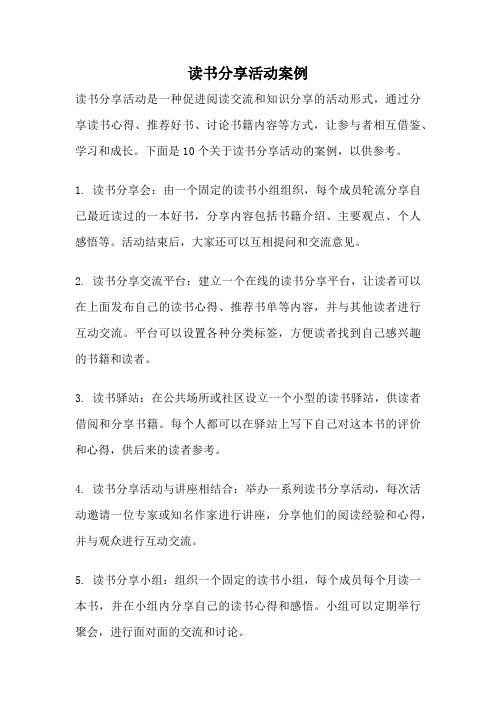 读书分享活动案例

读书分享活动是一种促进阅读交流和知识分享的活动形式，通过分享读书心得、推荐好书、讨论书籍内容等方式，让参与者相互借鉴、学习和成长。下面是10个关于读书分享活动的案例，以供参考。

1. 读书分享会：由一个固定的读书小组组织，每个成员轮流分享自己最近读过的一本好书，分享内容包括书籍介绍、主要观点、个人感悟等。活动结束后，大家还可以互相提问和交流意见。

2. 读书分享交流平台：建立一个在线的读书分享平台，让读者可以在上面发布自己的读书心得、推荐书单等内容，并与其他读者进行互动交流。平台可以设置各种分类标签，方便读者找到自己感兴趣的书籍和读者。

3. 读书驿站：在公共场所或社区设立一个小型的读书驿站，供读者借阅和分享书籍。每个人都可以在驿站上写下自己对这本书的评价和心得，供后来的读者参考。

4. 读书分享活动与讲座相结合：举办一系列读书分享活动，每次活动邀请一位专家或知名作家进行讲座，分享他们的阅读经验和心得，并与观众进行互动交流。

5. 读书分享小组：组织一个固定的读书小组，每个成员每个月读一本书，并在小组内分享自己的读书心得和感悟。小组可以定期举行聚会，进行面对面的交流和讨论。